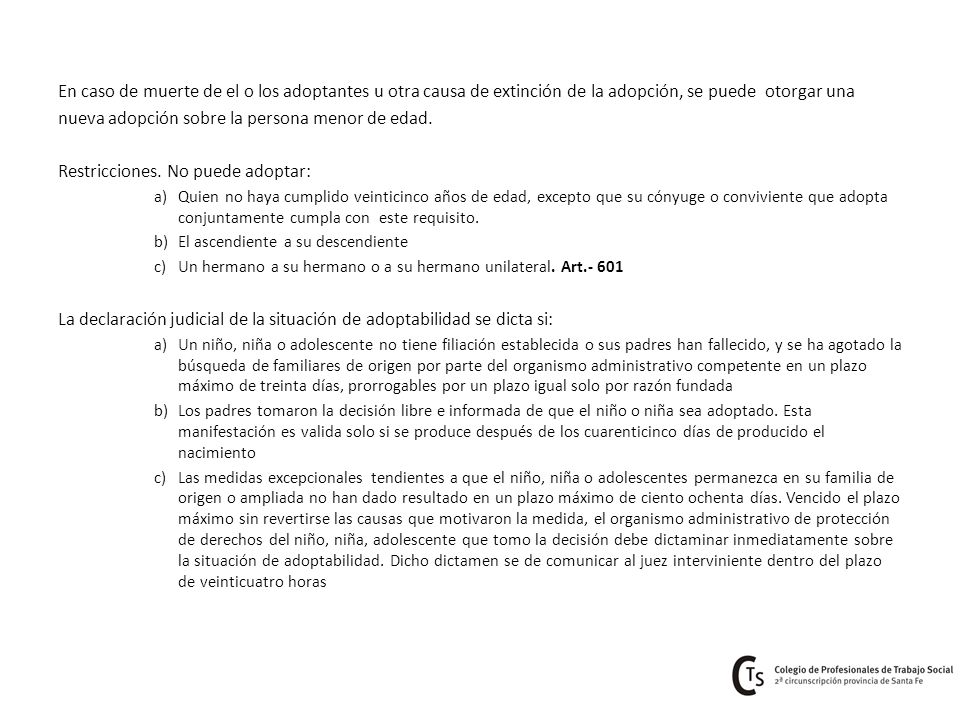 En caso de muerte de el o los adoptantes u otra causa de extinción de la adopción, se puede otorgar una nueva adopción sobre la persona menor de edad.

Restricciones. No puede adoptar:

a) Quien no haya cumplido veinticinco años de edad, excepto que su cónyuge o conviviente que adopta conjuntamente cumpla con este requisito.
b) El ascendiente a su descendiente
c) Un hermano a su hermano o a su hermano unilateral. Art.- 601

La declaración judicial de la situación de adoptabilidad se dicta si:

a) Un niño, niña o adolescente no tiene filiación establecida o sus padres han fallecido, y se ha agotado la búsqueda de familiares de origen por parte del organismo administrativo competente en un plazo máximo de treinta días, prorrogables por un plazo igual solo por razón fundada
b) Los padres tomaron la decisión libre e informada de que el niño o niña sea adoptado. Esta manifestación es valida solo si se produce después de los cuarenticinco días de producido el nacimiento
c) Las medidas excepcionales tendientes a que el niño, niña o adolescentes permanezca en su familia de origen o ampliada no han dado resultado en un plazo máximo de ciento ochenta días. Vencido el plazo máximo sin revertirse las causas que motivaron la medida, el organismo administrativo de protección de derechos del niño, niña, adolescente que tomo la decisión debe dictaminar inmediatamente sobre la situación de adoptabilidad. Dicho dictamen se de comunicar al juez interviniente dentro del plazo de veinticuatro horas

CTS Colegio de Profesionales de Trabajo Social
2ª circunscripción provincia de Santa Fe